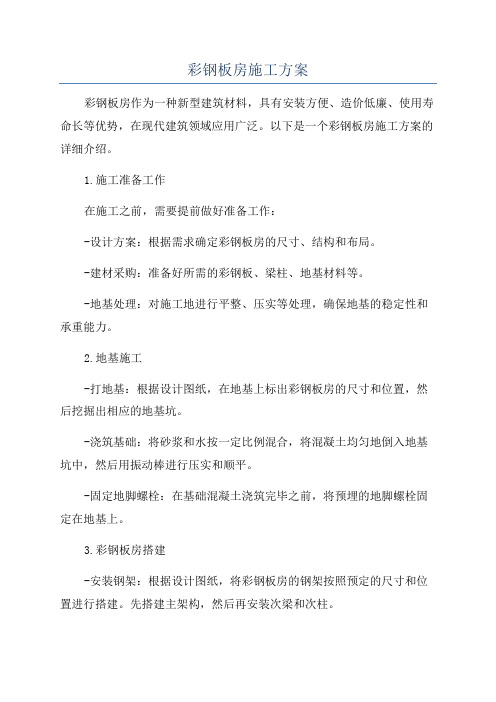 彩钢板房施工方案

彩钢板房作为一种新型建筑材料，具有安装方便、造价低廉、使用寿命长等优势，在现代建筑领域应用广泛。以下是一个彩钢板房施工方案的详细介绍。

1.施工准备工作

在施工之前，需要提前做好准备工作：

-设计方案：根据需求确定彩钢板房的尺寸、结构和布局。

-建材采购：准备好所需的彩钢板、梁柱、地基材料等。

-地基处理：对施工地进行平整、压实等处理，确保地基的稳定性和承重能力。

2.地基施工

-打地基：根据设计图纸，在地基上标出彩钢板房的尺寸和位置，然后挖掘出相应的地基坑。

-浇筑基础：将砂浆和水按一定比例混合，将混凝土均匀地倒入地基坑中，然后用振动棒进行压实和顺平。

-固定地脚螺栓：在基础混凝土浇筑完毕之前，将预埋的地脚螺栓固定在地基上。

3.彩钢板房搭建

-安装钢架：根据设计图纸，将彩钢板房的钢架按照预定的尺寸和位置进行搭建。先搭建主架构，然后再安装次梁和次柱。